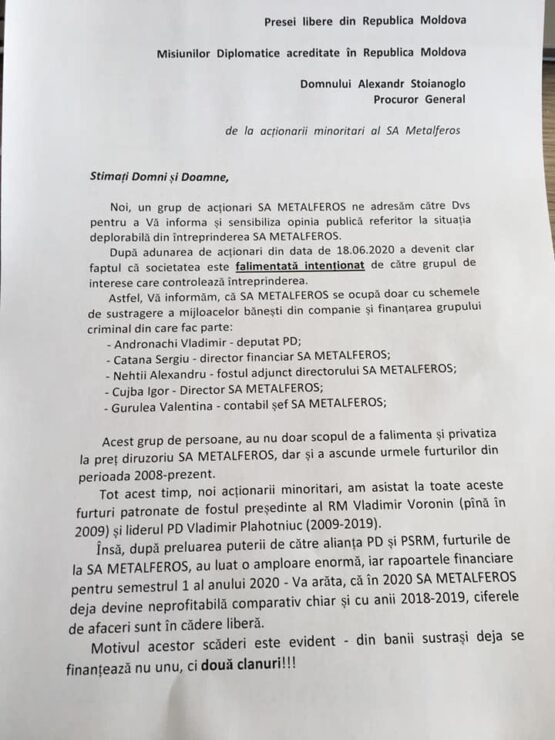 Presei libere din Republica Moldova

Misiunilor Diplomatice acreditate în Republica Moldova

Domnului Alexandr Stoianoglo
Procuror General

de la acționarii minoritari al SA Metalferos

Stimați Domni și Doamne,

Noi, un grup de acționari SA METALFEROS ne adresăm către Dvs pentru a Vă informa și sensibiliza opinia publică referitor la situația deplorabilă din întreprinderea SA METALFEROS.

După adunarea de acționari din data de 18.06.2020 a devenit clar faptul că societatea este falimentată intenționat de către grupul de interese care controlează întreprinderea.

Astfel, Vă informăm, că SA METALFEROS se ocupă doar cu schemele de sustragere a mijloacelor bănești din companie și finanțarea grupului criminal din care fac parte:
- Andronachi Vladimir - deputat PD;
- Catana Sergiu - director financiar SA METALFEROS;
- Nehtii Alexandru - fostul adjunct directorului SA METALFEROS;
- Cujba Igor - Director SA METALFEROS;
- Gurulea Valentina - contabil șef SA METALFEROS;

Acest grup de persoane, au nu doar scopul de a falimenta și privatiza la preț diruzoriu SA METALFEROS, dar și a ascunde urmele furturilor din perioada 2008-prezent.

Tot acest timp, noi acționarii minoritari, am asistat la toate aceste furturi patronate de fostul președinte al RM Vladimir Voronin (pînă în 2009) și liderul PD Vladimir Plahotniuc (2009-2019).

Însă, după preluarea puterii de către alianța PD și PSRM, furturile de la SA METALFEROS, au luat o amploare enormă, iar rapoartele financiare pentru semestrul 1 al anului 2020 - Va arăta, că în 2020 SA METALFEROS deja devine neprofitabilă comparativ chiar și cu anii 2018-2019, ciferele de afaceri sunt în cădere liberă.

Motivul acestor scăderi este evident - din banii sustrași deja se finanțează nu unu, ci două clanuri!!!